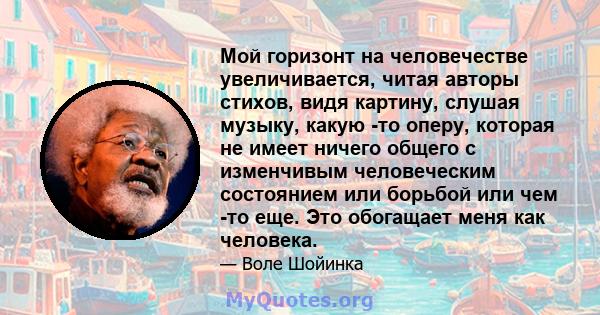 Мой горизонт на человечестве увеличивается, читая авторы стихов, видя картину, слушая музыку, какую -то оперу, которая не имеет ничего общего с изменчивым человеческим состоянием или борьбой или чем -то еще. Это обогащает меня как человека.

— Воле Шойинка

MyQuotes.org